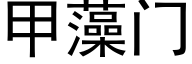 甲藻门